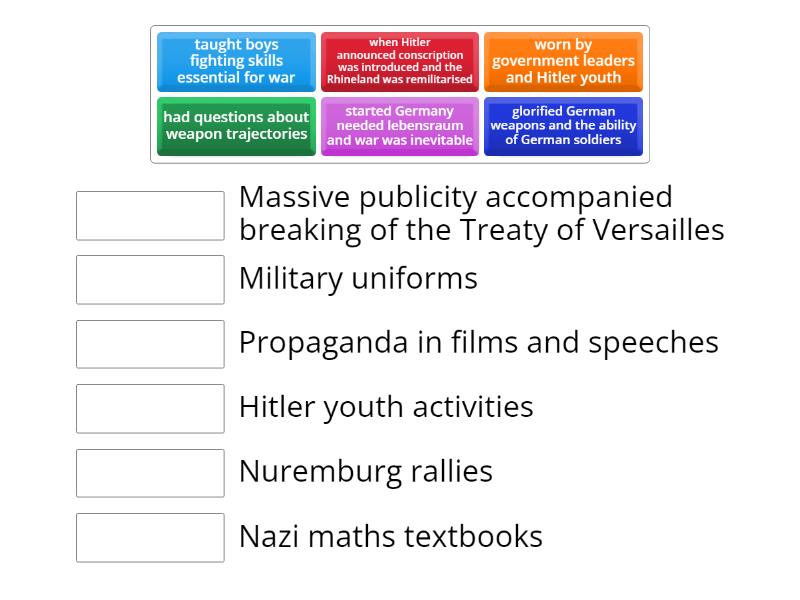 taught boys fighting skills essential for war

when Hitler announced conscription was introduced and the Rhineland was remilitarised

worn by government leaders and Hitler youth

had questions about weapon trajectories

started Germany needed lebensraum and war was inevitable

glorified German weapons and the ability of German soldiers

Massive publicity accompanied breaking of the Treaty of Versailles

Military uniforms

Propaganda in films and speeches

Hitler youth activities

Nuremburg rallies

Nazi maths textbooks